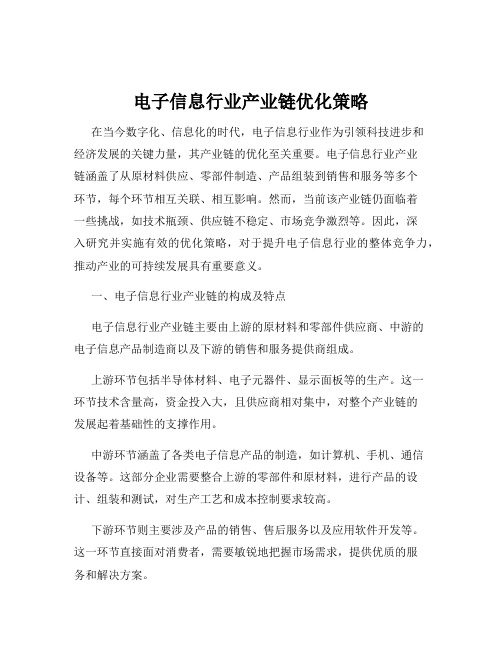 电子信息行业产业链优化策略

在当今数字化、信息化的时代，电子信息行业作为引领科技进步和经济发展的关键力量，其产业链的优化至关重要。电子信息行业产业链涵盖了从原材料供应、零部件制造、产品组装到销售和服务等多个环节，每个环节相互关联、相互影响。然而，当前该产业链仍面临着一些挑战，如技术瓶颈、供应链不稳定、市场竞争激烈等。因此，深入研究并实施有效的优化策略，对于提升电子信息行业的整体竞争力，推动产业的可持续发展具有重要意义。

一、电子信息行业产业链的构成及特点

电子信息行业产业链主要由上游的原材料和零部件供应商、中游的电子信息产品制造商以及下游的销售和服务提供商组成。

上游环节包括半导体材料、电子元器件、显示面板等的生产。这一环节技术含量高，资金投入大，且供应商相对集中，对整个产业链的发展起着基础性的支撑作用。

中游环节涵盖了各类电子信息产品的制造，如计算机、手机、通信设备等。这部分企业需要整合上游的零部件和原材料，进行产品的设计、组装和测试，对生产工艺和成本控制要求较高。

下游环节则主要涉及产品的销售、售后服务以及应用软件开发等。这一环节直接面对消费者，需要敏锐地把握市场需求，提供优质的服务和解决方案。